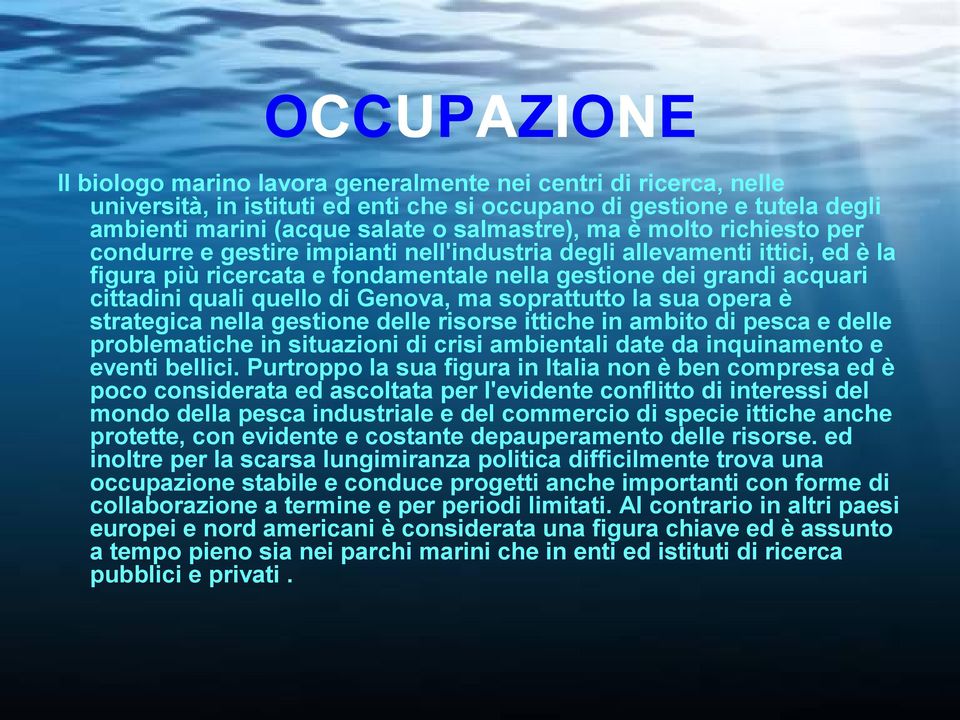 OCCUPAZIONE

Il biologo marino lavora generalmente nei centri di ricerca, nelle università, in istituti ed enti che si occupano di gestione e tutela degli ambienti marini (acque salate o salmastre), ma è molto richiesto per condurre e gestire impianti nell'industria degli allevamenti ittici, ed è la figura più ricercata e fondamentale nella gestione dei grandi acquari cittadini quali quello di Genova, ma soprattutto la sua opera è strategica nella gestione delle risorse ittiche in ambito di pesca e delle problematiche in situazioni di crisi ambientali date da inquinamento e eventi bellici. Purtroppo la sua figura in Italia non è ben compresa ed è poco considerata ed ascoltata per l'evidente conflitto di interessi del mondo della pesca industriale e del commercio di specie ittiche anche protette, con evidente e costante depauperamento delle risorse. ed inoltre per la scarsa lungimiranza politica difficilmente trova una occupazione stabile e conduce progetti anche importanti con forme di collaborazione a termine e per periodi limitati. Al contrario in altri paesi europei e nord americani è considerata una figura chiave ed è assunto a tempo pieno sia nei parchi marini che in enti ed istituti di ricerca pubblici e privati .